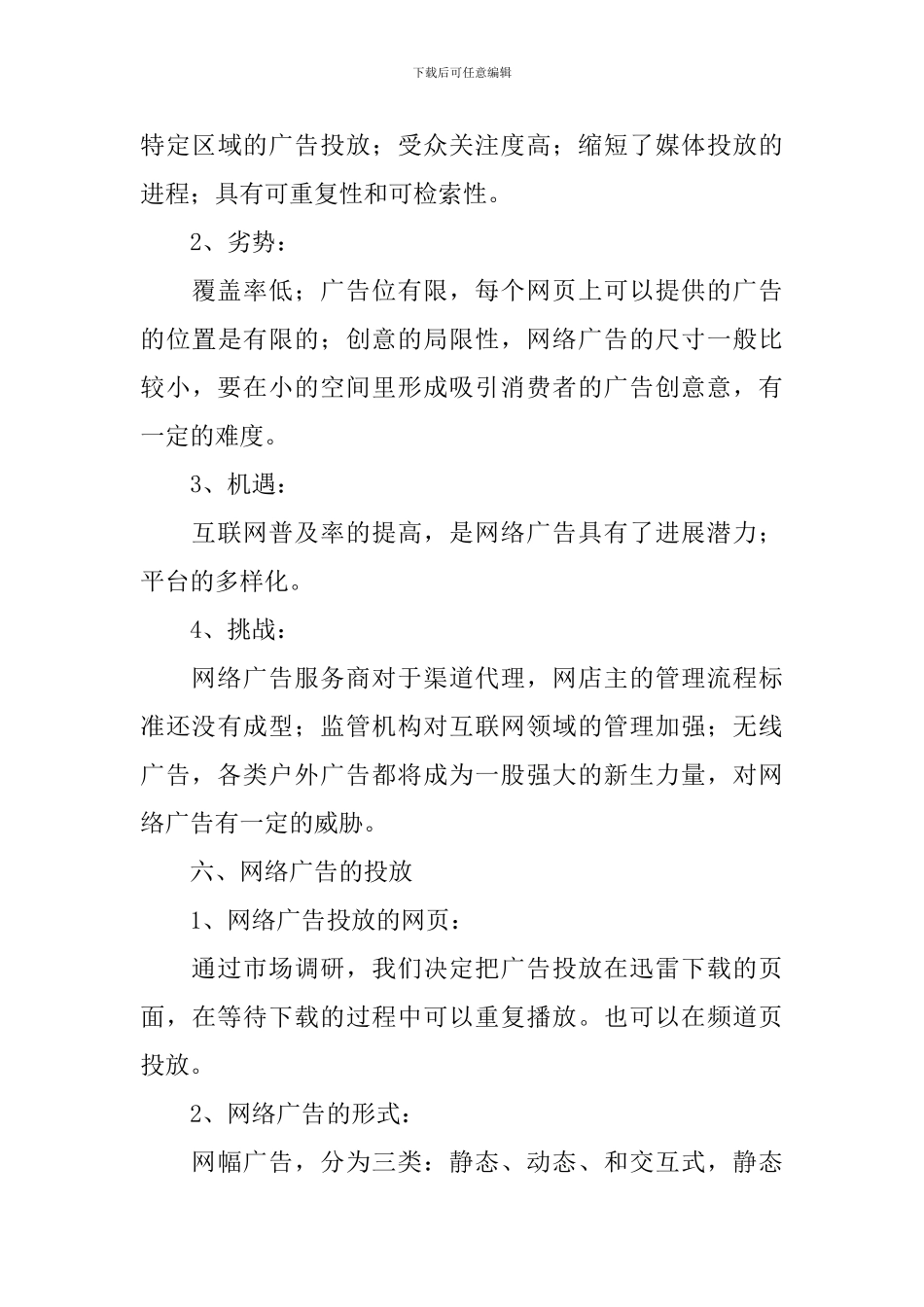 下载后可任意编辑

特定区域的广告投放；受众关注度高；缩短了媒体投放的进程；具有可重复性和可检索性。

2、劣势：

覆盖率低；广告位有限，每个网页上可以提供的广告的位置是有限的；创意的局限性，网络广告的尺寸一般比较小，要在小的空间里形成吸引消费者的广告创意意，有一定的难度。

3、机遇：

互联网普及率的提高，是网络广告具有了进展潜力；平台的多样化。

4、挑战：

网络广告服务商对于渠道代理，网店主的管理流程标准还没有成型；监管机构对互联网领域的管理加强；无线广告，各类户外广告都将成为一股强大的新生力量，对网络广告有一定的威胁。

六、网络广告的投放

1、网络广告投放的网页：

通过市场调研，我们决定把广告投放在迅雷下载的页面，在等待下载的过程中可以重复播放。也可以在频道页投放。

2、网络广告的形式：

网幅广告，分为三类：静态、动态、和交互式，静态